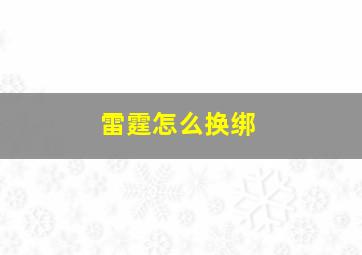 雷霆怎么换绑